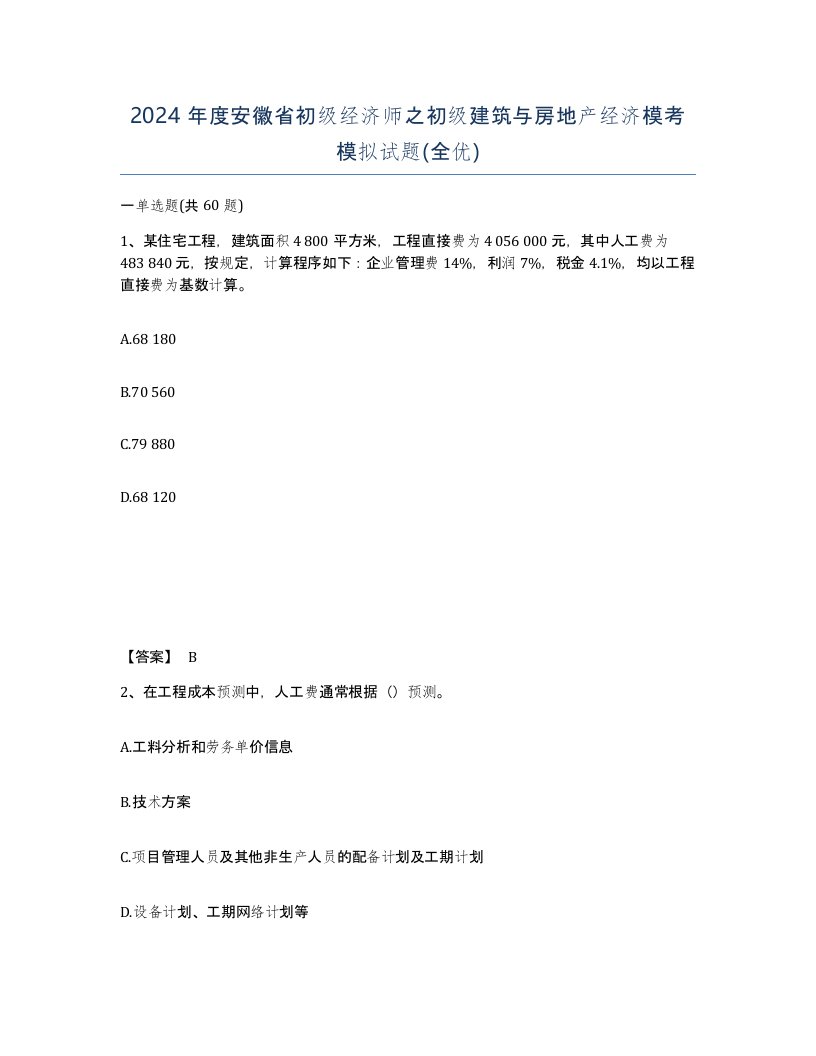 2024 年度安徽省初级经济师之初级建筑与房地产经济模考模拟试题(全优)

一单选题(共 60 题)

1、某住宅工程，建筑面积 4 800 平方米，工程直接费为 4 056 000 元，其中人工费为 483 840 元，按规定，计算程序如下：企业管理费 14%，利润 7%，税金 4.1%，均以工程直接费为基数计算。

A.68 180

B.70 560

C.79 880

D.68 120

【答案】 B

2、在工程成本预测中，人工费通常根据（）预测。

A.工料分析和劳务单价信息

B.技术方案

C.项目管理人员及其他非生产人员的配备计划及工期计划

D.设备计划、工期网络计划等